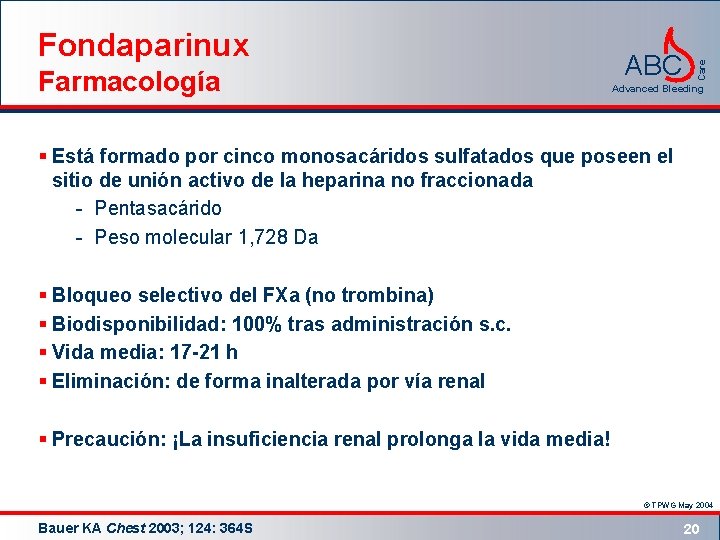 Fondaparinux
Farmacología

ABC Care
Advanced Bleeding

▪ Está formado por cinco monosacáridos sulfatados que poseen el sitio de unión activo de la heparina no fraccionada
- Pentasacárido
- Peso molecular 1,728 Da

▪ Bloqueo selectivo del FXa (no trombina)
▪ Biodisponibilidad: 100% tras administración s.c.
▪ Vida media: 17-21 h
▪ Eliminación: de forma inalterada por vía renal

▪ Precaución: ¡La insuficiencia renal prolonga la vida media!

© TPWG May 2004

Bauer KA Chest 2003; 124: 364S

20